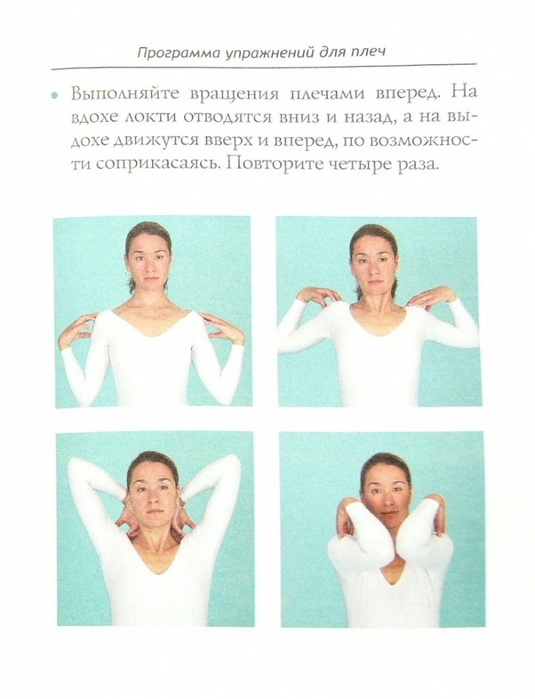 Программа упражнений для плеч

• Выполняйте вращения плечами вперед. На вдохе локти отводятся вниз и назад, а на выдохе движутся вверх и вперед, по возможности соприкасаясь. Повторите четыре раза.